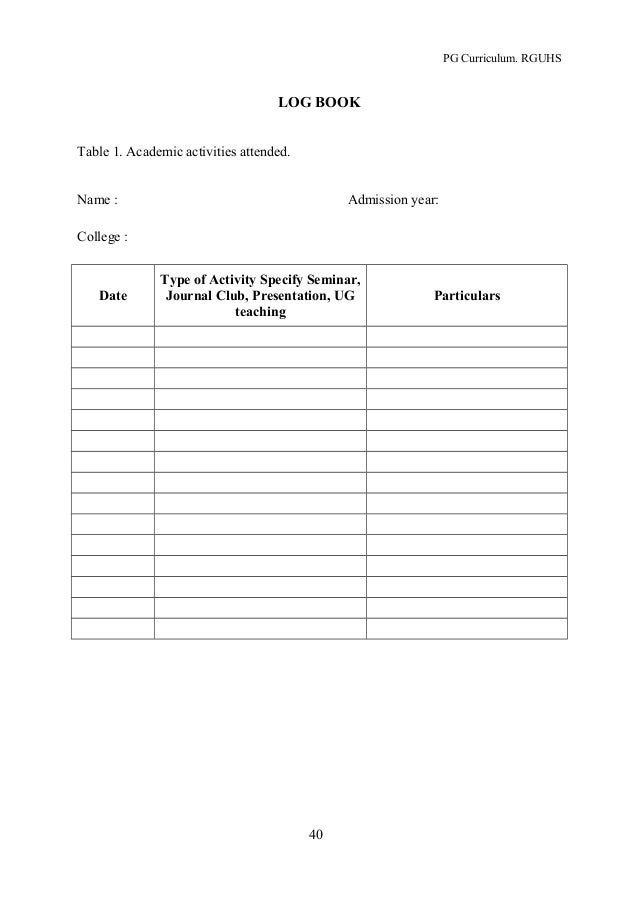 PG Curriculum. RGUHS

LOG BOOK

Table 1. Academic activities attended.

Name : Admission year:

College :

| Date | Type of Activity Specify Seminar, Journal Club, Presentation, UG teaching | Particulars |
|---|---|---|
| | | |
| | | |
| | | |
| | | |
| | | |
| | | |
| | | |
| | | |
| | | |
| | | |
| | | |
| | | |
| | | |
| | | |
| | | |

40